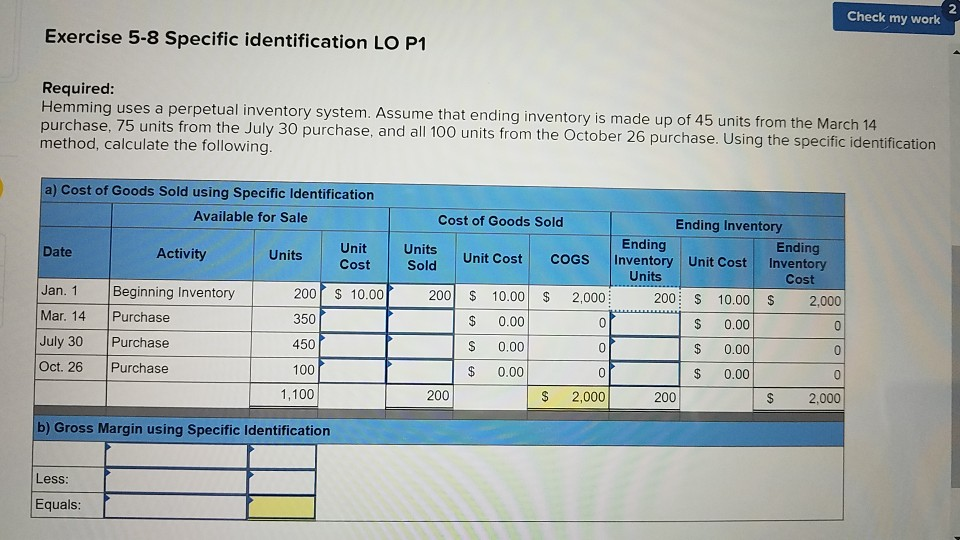 Check my work

2

Exercise 5-8 Specific identification LO P1

Required:
Hemming uses a perpetual inventory system. Assume that ending inventory is made up of 45 units from the March 14 purchase, 75 units from the July 30 purchase, and all 100 units from the October 26 purchase. Using the specific identification method, calculate the following.

a) Cost of Goods Sold using Specific Identification

| | Available for Sale | | | Cost of Goods Sold | | | Ending Inventory | | |
|---|---|---|---|---|---|---|---|---|---|
| Date | Activity | Units | Unit Cost | Units Sold | Unit Cost | COGS | Ending Inventory Units | Unit Cost | Ending Inventory Cost |
| Jan. 1 | Beginning Inventory | 200 | $ 10.00 | 200 | $ 10.00 | $ 2,000 | 200 | $ 10.00 | $ 2,000 |
| Mar. 14 | Purchase | 350 | | | $ 0.00 | 0 | | $ 0.00 | 0 |
| July 30 | Purchase | 450 | | | $ 0.00 | 0 | | $ 0.00 | 0 |
| Oct. 26 | Purchase | 100 | | | $ 0.00 | 0 | | $ 0.00 | 0 |
| | | 1,100 | | 200 | | $ 2,000 | 200 | | $ 2,000 |

b) Gross Margin using Specific Identification

| | | |
|---|---|---|
| | | |
| Less: | | |
| Equals: | | |